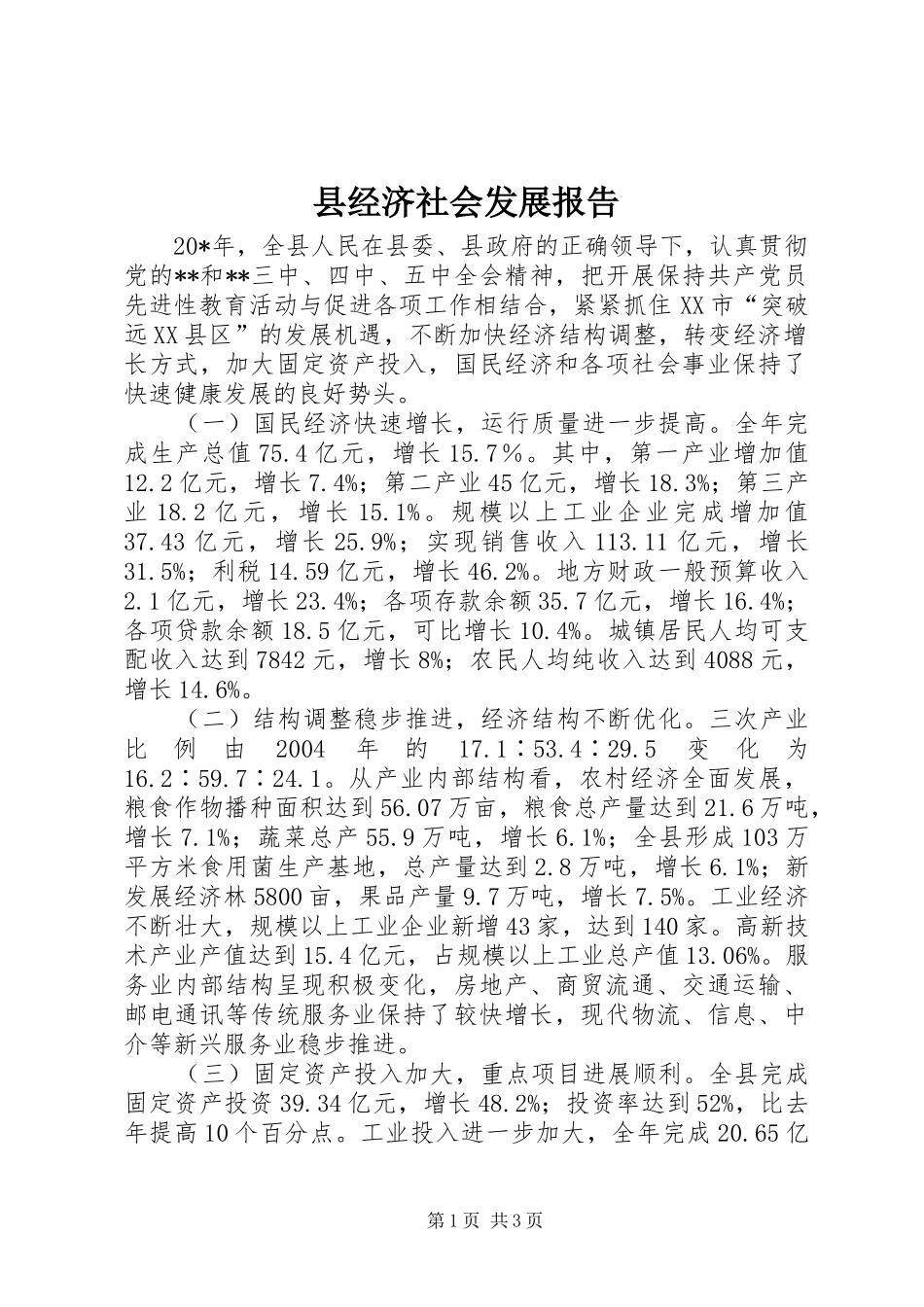 县经济社会发展报告

20*年，全县人民在县委、县政府的正确领导下，认真贯彻党的**和**三中、四中、五中全会精神，把开展保持共产党员先进性教育活动与促进各项工作相结合，紧紧抓住XX市“突破远XX县区”的发展机遇，不断加快经济结构调整，转变经济增长方式，加大固定资产投入，国民经济和各项社会事业保持了快速健康发展的良好势头。

（一）国民经济快速增长，运行质量进一步提高。全年完成生产总值75.4亿元，增长15.7％。其中，第一产业增加值12.2亿元，增长7.4%；第二产业45亿元，增长18.3%；第三产业18.2亿元，增长15.1%。规模以上工业企业完成增加值37.43亿元，增长25.9%；实现销售收入113.11亿元，增长31.5%；利税14.59亿元，增长46.2%。地方财政一般预算收入2.1亿元，增长23.4%；各项存款余额35.7亿元，增长16.4%；各项贷款余额18.5亿元，可比增长10.4%。城镇居民人均可支配收入达到7842元，增长8%；农民人均纯收入达到4088元，增长14.6%。

（二）结构调整稳步推进，经济结构不断优化。三次产业比例由2004年的17.1∶53.4∶29.5变化为16.2∶59.7∶24.1。从产业内部结构看，农村经济全面发展，粮食作物播种面积达到56.07万亩，粮食总产量达到21.6万吨，增长7.1%；蔬菜总产55.9万吨，增长6.1%；全县形成103万平方米食用菌生产基地，总产量达到2.8万吨，增长6.1%；新发展经济林5800亩，果品产量9.7万吨，增长7.5%。工业经济不断壮大，规模以上工业企业新增43家，达到140家。高新技术产业产值达到15.4亿元，占规模以上工业总产值13.06%。服务业内部结构呈现积极变化，房地产、商贸流通、交通运输、邮电通讯等传统服务业保持了较快增长，现代物流、信息、中介等新兴服务业稳步推进。

（三）固定资产投入加大，重点项目进展顺利。全县完成固定资产投资39.34亿元，增长48.2%；投资率达到52%，比去年提高10个百分点。工业投入进一步加大，全年完成20.65亿

第1页 共3页